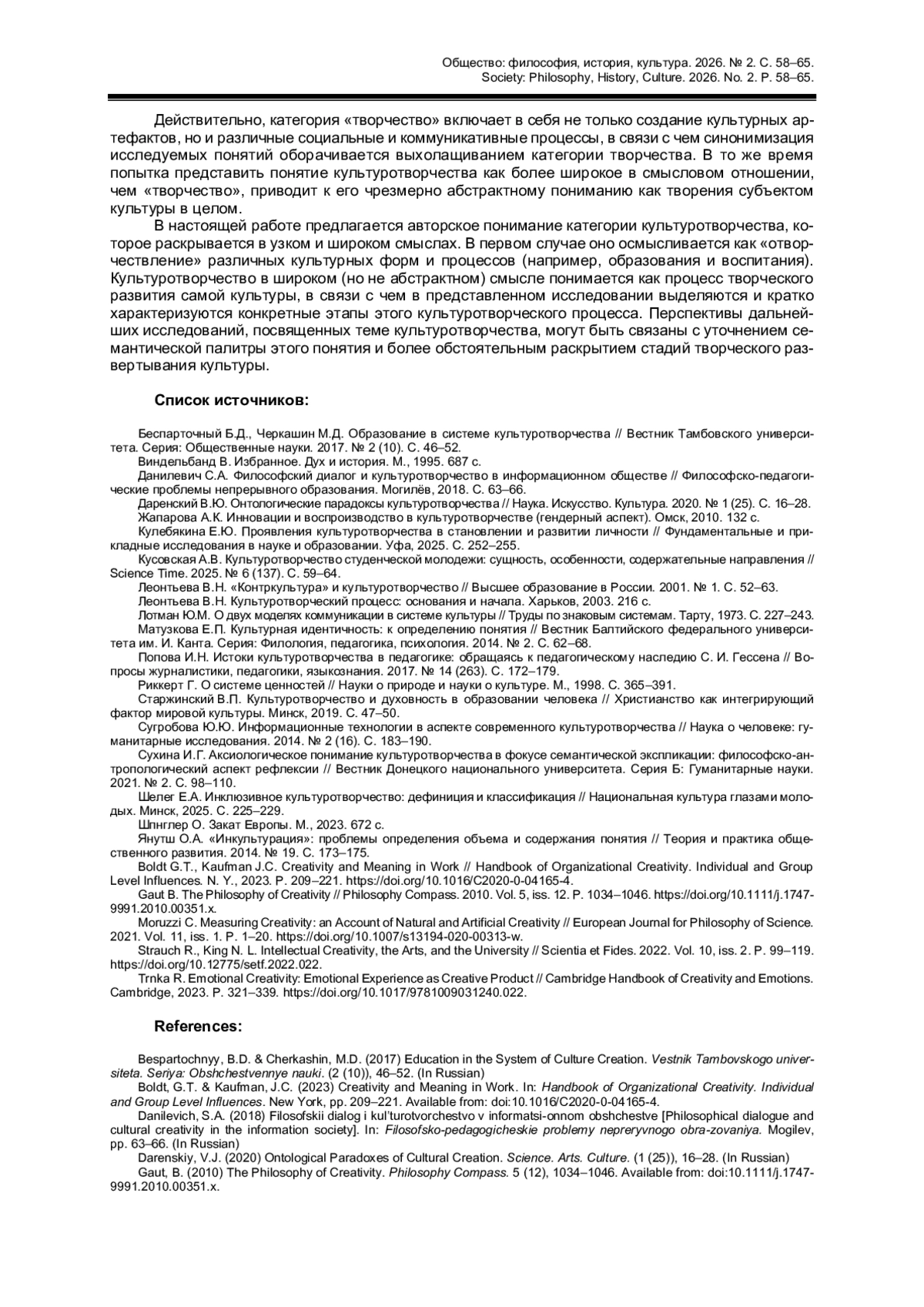 Общество: философия, история, культура. 2026. № 2. С. 58–65.
Society: Philosophy, History, Culture. 2026. No. 2. P. 58–65.

Действительно, категория «творчество» включает в себя не только создание культурных артефактов, но и различные социальные и коммуникативные процессы, в связи с чем синонимизация исследуемых понятий оборачивается выхолащиванием категории творчества. В то же время попытка представить понятие культуротворчества как более широкое в смысловом отношении, чем «творчество», приводит к его чрезмерно абстрактному пониманию как творения субъектом культуры в целом.

В настоящей работе предлагается авторское понимание категории культуротворчества, которое раскрывается в узком и широком смыслах. В первом случае оно осмысливается как «отворчествление» различных культурных форм и процессов (например, образования и воспитания). Культуротворчество в широком (но не абстрактном) смысле понимается как процесс творческого развития самой культуры, в связи с чем в представленном исследовании выделяются и кратко характеризуются конкретные этапы этого культуротворческого процесса. Перспективы дальнейших исследований, посвященных теме культуротворчества, могут быть связаны с уточнением семантической палитры этого понятия и более обстоятельным раскрытием стадий творческого развертывания культуры.

Список источников:

Беспарточный Б.Д., Черкашин М.Д. Образование в системе культуротворчества // Вестник Тамбовского университета. Серия: Общественные науки. 2017. № 2 (10). С. 46–52.
Виндельбанд В. Избранное. Дух и история. М., 1995. 687 с.
Данилевич С.А. Философский диалог и культуротворчество в информационном обществе // Философско-педагогические проблемы непрерывного образования. Могилёв, 2018. С. 63–66.
Даренский В.Ю. Онтологические парадоксы культуротворчества // Наука. Искусство. Культура. 2020. № 1 (25). С. 16–28.
Жапарова А.К. Инновации и воспроизводство в культуротворчестве (гендерный аспект). Омск, 2010. 132 с.
Кулебякина Е.Ю. Проявления культуротворчества в становлении и развитии личности // Фундаментальные и прикладные исследования в науке и образовании. Уфа, 2025. С. 252–255.
Кусовская А.В. Культуротворчество студенческой молодежи: сущность, особенности, содержательные направления // Science Time. 2025. № 6 (137). С. 59–64.
Леонтьева В.Н. «Контркультура» и культуротворчество // Высшее образование в России. 2001. № 1. С. 52–63.
Леонтьева В.Н. Культуротворческий процесс: основания и начала. Харьков, 2003. 216 с.
Лотман Ю.М. О двух моделях коммуникации в системе культуры // Труды по знаковым системам. Тарту, 1973. С. 227–243.
Матузкова Е.П. Культурная идентичность: к определению понятия // Вестник Балтийского федерального университета им. И. Канта. Серия: Филология, педагогика, психология. 2014. № 2. С. 62–68.
Попова И.Н. Истоки культуротворчества в педагогике: обращаясь к педагогическому наследию С. И. Гессена // Вопросы журналистики, педагогики, языкознания. 2017. № 14 (263). С. 172–179.
Риккерт Г. О системе ценностей // Науки о природе и науки о культуре. М., 1998. С. 365–391.
Старжинский В.П. Культуротворчество и духовность в образовании человека // Христианство как интегрирующий фактор мировой культуры. Минск, 2019. С. 47–50.
Сугробова Ю.Ю. Информационные технологии в аспекте современного культуротворчества // Наука о человеке: гуманитарные исследования. 2014. № 2 (16). С. 183–190.
Сухина И.Г. Аксиологическое понимание культуротворчества в фокусе семантической экспликации: философско-антропологический аспект рефлексии // Вестник Донецкого национального университета. Серия Б: Гуманитарные науки. 2021. № 2. С. 98–110.
Шелег Е.А. Инклюзивное культуротворчество: дефиниция и классификация // Национальная культура глазами молодых. Минск, 2025. С. 225–229.
Шпнглер О. Закат Европы. М., 2023. 672 с.
Янутш О.А. «Инкультурация»: проблемы определения объема и содержания понятия // Теория и практика общественного развития. 2014. № 19. С. 173–175.
Boldt G.T., Kaufman J.C. Creativity and Meaning in Work // Handbook of Organizational Creativity. Individual and Group Level Influences. N. Y., 2023. P. 209–221. https://doi.org/10.1016/C2020-0-04165-4.
Gaut B. The Philosophy of Creativity // Philosophy Compass. 2010. Vol. 5, iss. 12. P. 1034–1046. https://doi.org/10.1111/j.1747-9991.2010.00351.x.
Moruzzi C. Measuring Creativity: an Account of Natural and Artificial Creativity // European Journal for Philosophy of Science. 2021. Vol. 11, iss. 1. P. 1–20. https://doi.org/10.1007/s13194-020-00313-w.
Strauch R., King N. L. Intellectual Creativity, the Arts, and the University // Scientia et Fides. 2022. Vol. 10, iss. 2. P. 99–119. https://doi.org/10.12775/setf.2022.022.
Trnka R. Emotional Creativity: Emotional Experience as Creative Product // Cambridge Handbook of Creativity and Emotions. Cambridge, 2023. P. 321–339. https://doi.org/10.1017/9781009031240.022.

References:

Bespartochnyy, B.D. & Cherkashin, M.D. (2017) Education in the System of Culture Creation. Vestnik Tambovskogo universiteta. Seriya: Obshchestvennye nauki. (2 (10)), 46–52. (In Russian)
Boldt, G.T. & Kaufman, J.C. (2023) Creativity and Meaning in Work. In: Handbook of Organizational Creativity. Individual and Group Level Influences. New York, pp. 209–221. Available from: doi:10.1016/C2020-0-04165-4.
Danilevich, S.A. (2018) Filosofskii dialog i kul'turotvorchestvo v informatsi-onnom obshchestve [Philosophical dialogue and cultural creativity in the information society]. In: Filosofsko-pedagogicheskie problemy nepreryvnogo obra-zovaniya. Mogilev, pp. 63–66. (In Russian)
Darenskiy, V.J. (2020) Ontological Paradoxes of Cultural Creation. Science. Arts. Culture. (1 (25)), 16–28. (In Russian)
Gaut, B. (2010) The Philosophy of Creativity. Philosophy Compass. 5 (12), 1034–1046. Available from: doi:10.1111/j.1747-9991.2010.00351.x.